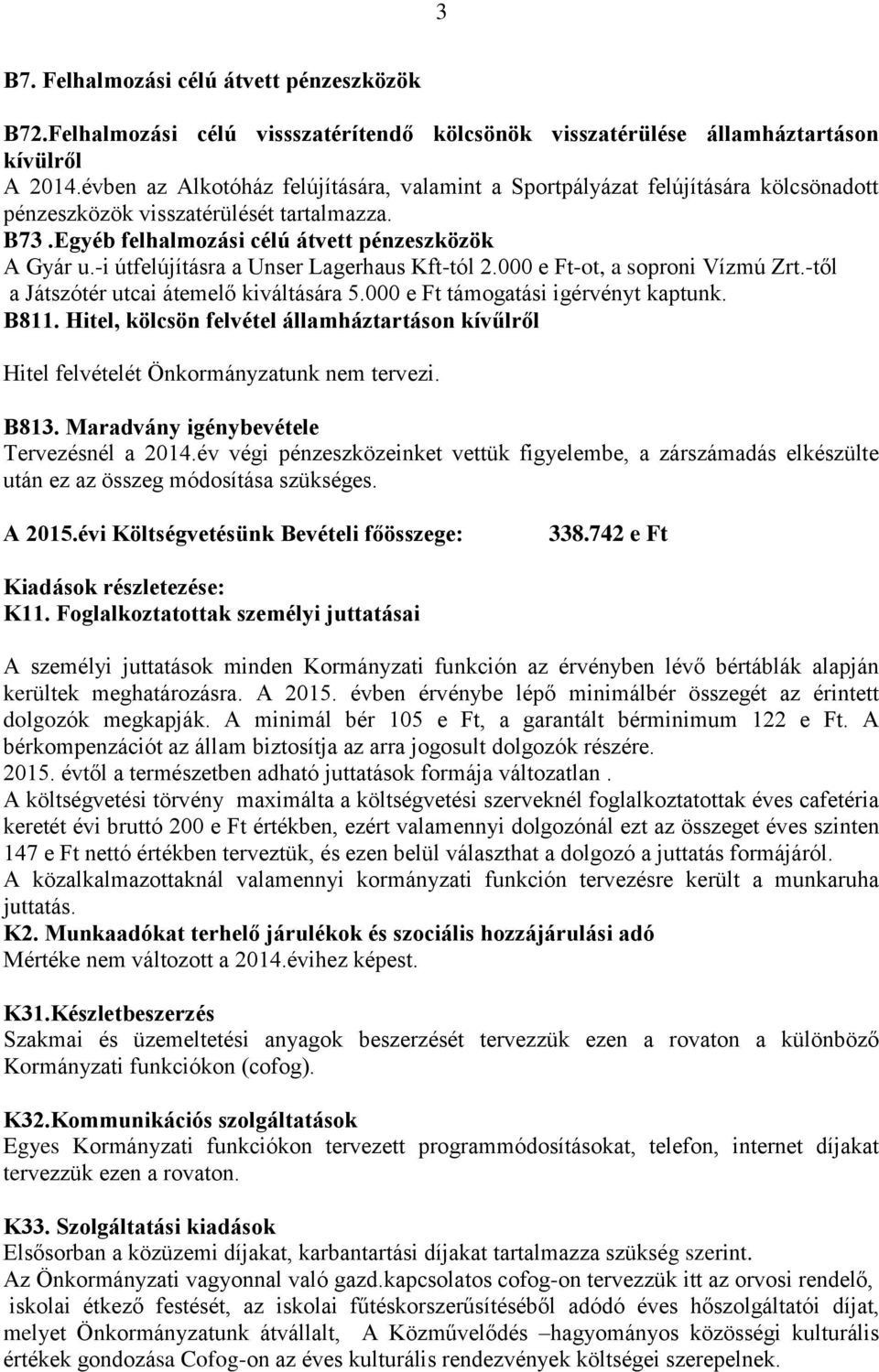 3

B7. Felhalmozási célú átvett pénzeszközök

B72.Felhalmozási célú vissszatérítendő kölcsönök visszatérülése államháztartáson kívülről
A 2014.évben az Alkotóház felújítására, valamint a Sportpályázat felújítására kölcsönadott pénzeszközök visszatérülését tartalmazza.
B73 .Egyéb felhalmozási célú átvett pénzeszközök
A Gyár u.-i útfelújításra a Unser Lagerhaus Kft-tól 2.000 e Ft-ot, a soproni Vízmú Zrt.-től a Játszótér utcai átemelő kiváltására 5.000 e Ft támogatási igérvényt kaptunk.
B811. Hitel, kölcsön felvétel államháztartáson kívűlről

Hitel felvételét Önkormányzatunk nem tervezi.

B813. Maradvány igénybevétele
Tervezésnél a 2014.év végi pénzeszközeinket vettük figyelembe, a zárszámadás elkészülte után ez az összeg módosítása szükséges.

A 2015.évi Költségvetésünk Bevételi főösszege: 338.742 e Ft

Kiadások részletezése:
K11. Foglalkoztatottak személyi juttatásai

A személyi juttatások minden Kormányzati funkción az érvényben lévő bértáblák alapján kerültek meghatározásra. A 2015. évben érvénybe lépő minimálbér összegét az érintett dolgozók megkapják. A minimál bér 105 e Ft, a garantált bérminimum 122 e Ft. A bérkompenzációt az állam biztosítja az arra jogosult dolgozók részére.
2015. évtől a természetben adható juttatások formája változatlan .
A költségvetési törvény maximálta a költségvetési szerveknél foglalkoztatottak éves cafetéria keretét évi bruttó 200 e Ft értékben, ezért valamennyi dolgozónál ezt az összeget éves szinten 147 e Ft nettó értékben terveztük, és ezen belül választhat a dolgozó a juttatás formájáról.
A közalkalmazottaknál valamennyi kormányzati funkción tervezésre került a munkaruha juttatás.
K2. Munkaadókat terhelő járulékok és szociális hozzájárulási adó
Mértéke nem változott a 2014.évihez képest.

K31.Készletbeszerzés
Szakmai és üzemeltetési anyagok beszerzését tervezzük ezen a rovaton a különböző Kormányzati funkciókon (cofog).

K32.Kommunikációs szolgáltatások
Egyes Kormányzati funkciókon tervezett programmódosításokat, telefon, internet díjakat tervezzük ezen a rovaton.

K33. Szolgáltatási kiadások
Elsősorban a közüzemi díjakat, karbantartási díjakat tartalmazza szükség szerint.
Az Önkormányzati vagyonnal való gazd.kapcsolatos cofog-on tervezzük itt az orvosi rendelő, iskolai étkező festését, az iskolai fűtéskorszerűsítéséből adódó éves hőszolgáltatói díjat, melyet Önkormányzatunk átvállalt, A Közművelődés –hagyományos közösségi kulturális értékek gondozása Cofog-on az éves kulturális rendezvények költségei szerepelnek.